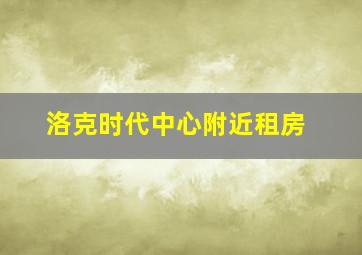 洛克时代中心附近租房